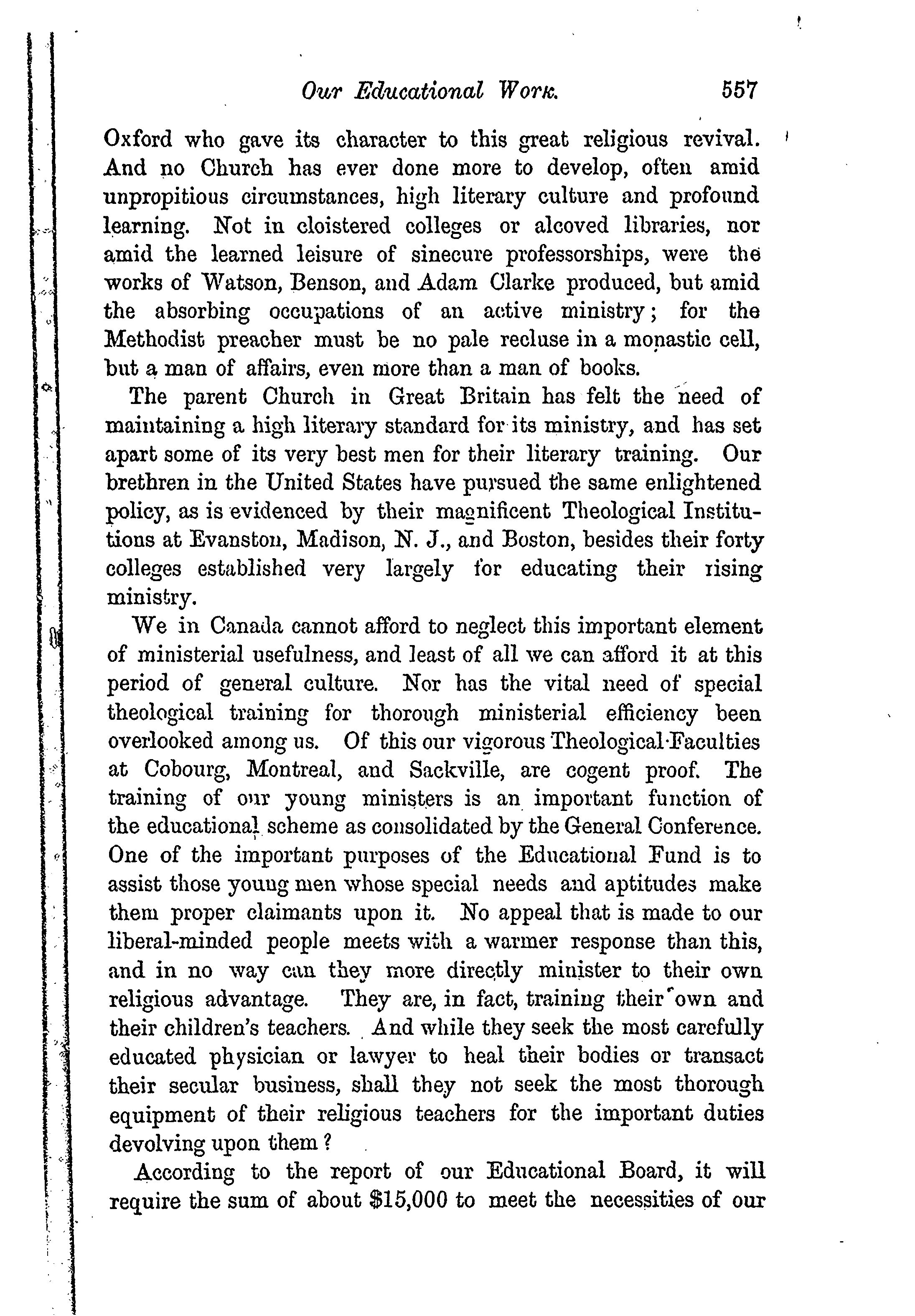 Our Educational Work. 557

Oxford who gave its character to this great religious revival. And no Church has ever done more to develop, often amid unpropitious circumstances, high literary culture and profound learning. Not in cloistered colleges or alcoved libraries, nor amid the learned leisure of sinecure professorships, were the works of Watson, Benson, and Adam Clarke produced, but amid the absorbing occupations of an active ministry; for the Methodist preacher must be no pale recluse in a monastic cell, but a man of affairs, even more than a man of books.

The parent Church in Great Britain has felt the need of maintaining a high literary standard for its ministry, and has set apart some of its very best men for their literary training. Our brethren in the United States have pursued the same enlightened policy, as is evidenced by their magnificent Theological Institutions at Evanston, Madison, N. J., and Boston, besides their forty colleges established very largely for educating their rising ministry.

We in Canada cannot afford to neglect this important element of ministerial usefulness, and least of all we can afford it at this period of general culture. Nor has the vital need of special theological training for thorough ministerial efficiency been overlooked among us. Of this our vigorous Theological Faculties at Cobourg, Montreal, and Sackville, are cogent proof. The training of our young ministers is an important function of the educational scheme as consolidated by the General Conference. One of the important purposes of the Educational Fund is to assist those young men whose special needs and aptitudes make them proper claimants upon it. No appeal that is made to our liberal-minded people meets with a warmer response than this, and in no way can they more directly minister to their own religious advantage. They are, in fact, training their own and their children's teachers. And while they seek the most carefully educated physician or lawyer to heal their bodies or transact their secular business, shall they not seek the most thorough equipment of their religious teachers for the important duties devolving upon them?

According to the report of our Educational Board, it will require the sum of about $15,000 to meet the necessities of our